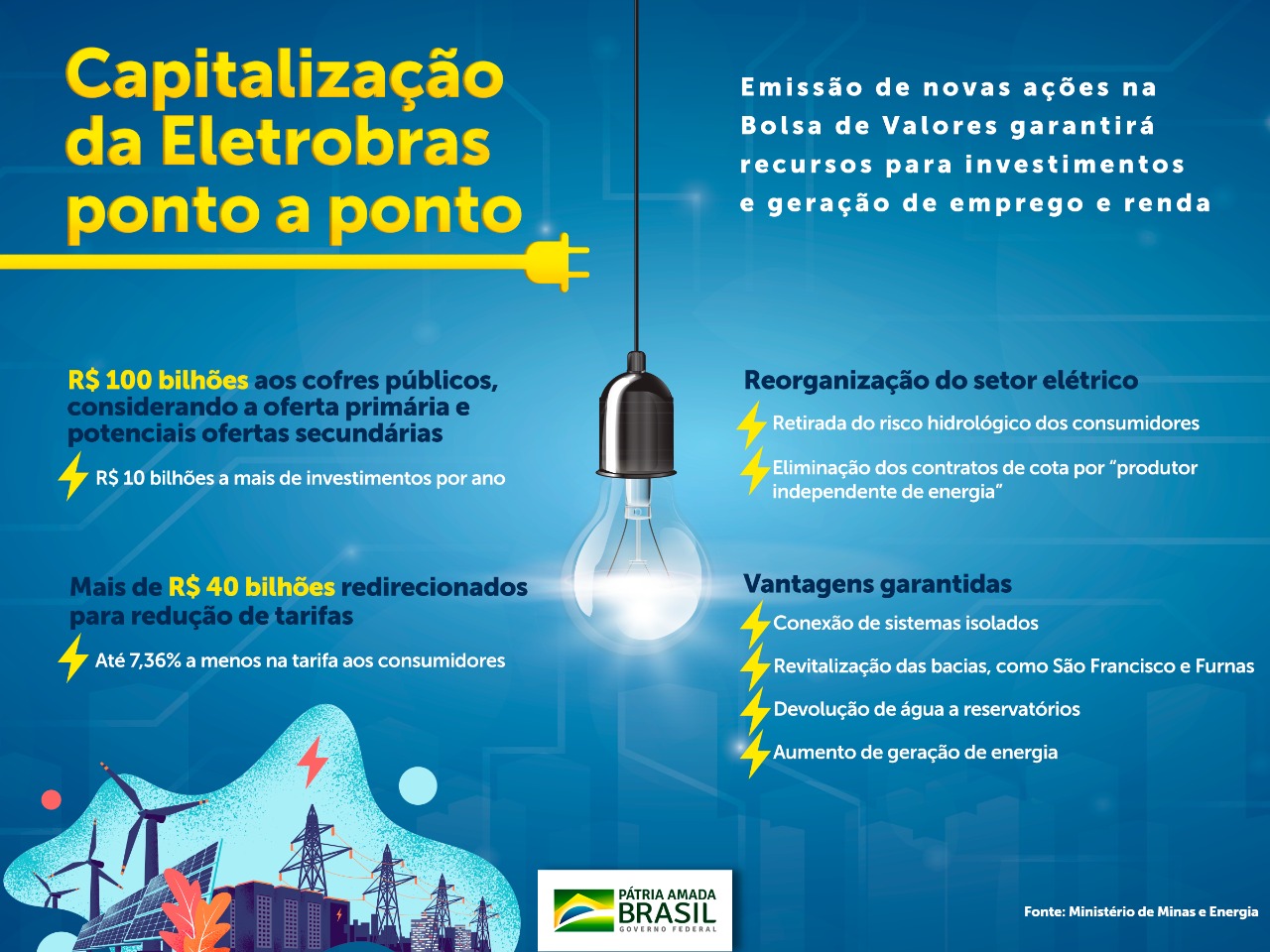 Capitalização da Eletrobras ponto a ponto

Emissão de novas ações na Bolsa de Valores garantirá recursos para investimentos e geração de emprego e renda

R$ 100 bilhões aos cofres públicos, considerando a oferta primária e potenciais ofertas secundárias

R$ 10 bilhões a mais de investimentos por ano

Mais de R$ 40 bilhões redirecionados para redução de tarifas

Até 7,36% a menos na tarifa aos consumidores

Reorganização do setor elétrico

Retirada do risco hidrológico dos consumidores

Eliminação dos contratos de cota por "produtor independente de energia"

Vantagens garantidas

Conexão de sistemas isolados

Revitalização das bacias, como São Francisco e Furnas

Devolução de água a reservatórios

Aumento de geração de energia

PÁTRIA AMADA
BRASIL
GOVERNO FEDERAL

Fonte: Ministério de Minas e Energia